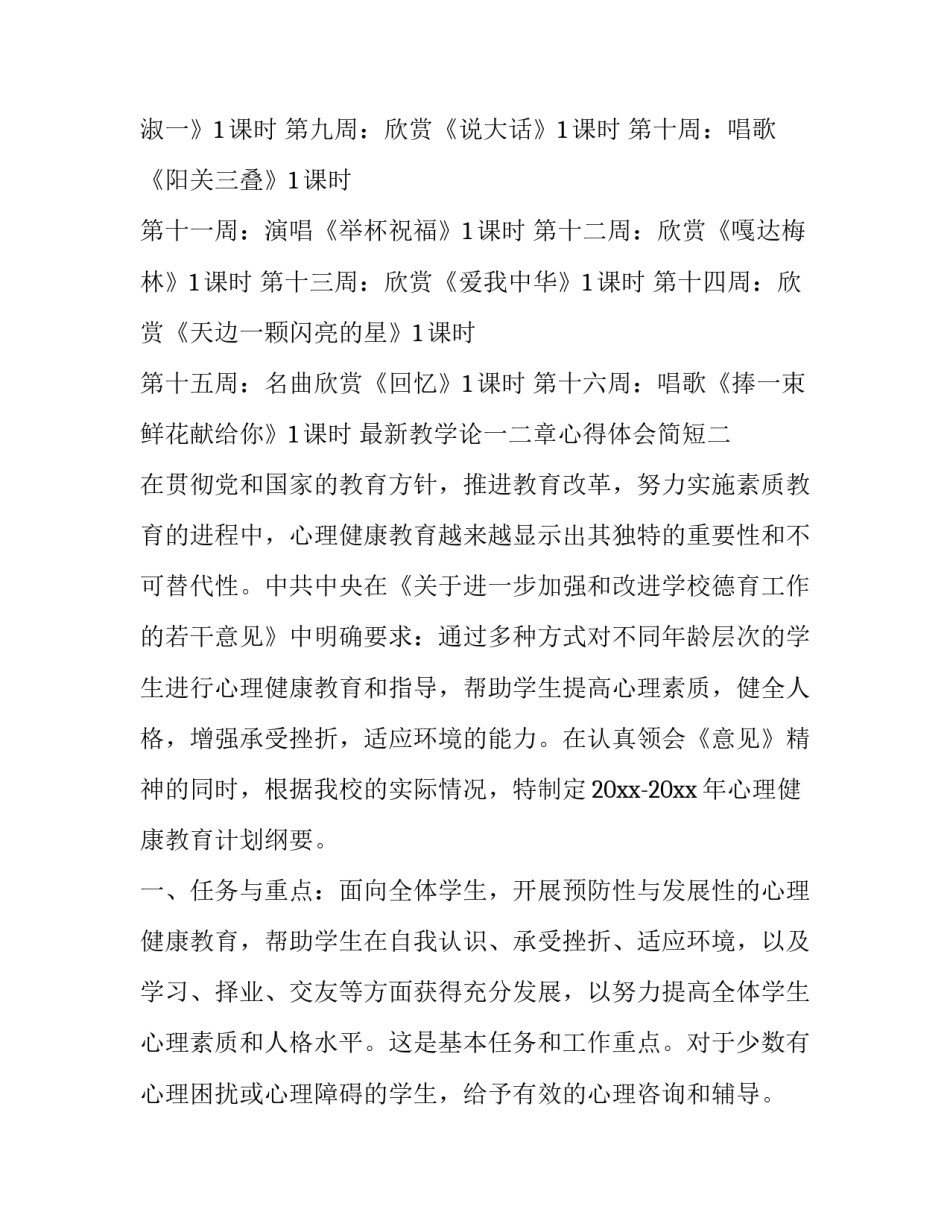 淑一》1课时 第九周：欣赏《说大话》1课时 第十周：唱歌《阳关三叠》1课时

第十一周：演唱《举杯祝福》1课时 第十二周：欣赏《嘎达梅林》1课时 第十三周：欣赏《爱我中华》1课时 第十四周：欣赏《天边一颗闪亮的星》1课时

第十五周：名曲欣赏《回忆》1课时 第十六周：唱歌《捧一束鲜花献给你》1课时 最新教学论一二章心得体会简短二

在贯彻党和国家的教育方针，推进教育改革，努力实施素质教育的进程中，心理健康教育越来越显示出其独特的重要性和不可替代性。中共中央在《关于进一步加强和改进学校德育工作的若干意见》中明确要求：通过多种方式对不同年龄层次的学生进行心理健康教育和指导，帮助学生提高心理素质，健全人格，增强承受挫折，适应环境的能力。在认真领会《意见》精神的同时，根据我校的实际情况，特制定20xx-20xx年心理健康教育计划纲要。

一、任务与重点：面向全体学生，开展预防性与发展性的心理健康教育，帮助学生在自我认识、承受挫折、适应环境，以及学习、择业、交友等方面获得充分发展，以努力提高全体学生心理素质和人格水平。这是基本任务和工作重点。对于少数有心理困扰或心理障碍的学生，给予有效的心理咨询和辅导。